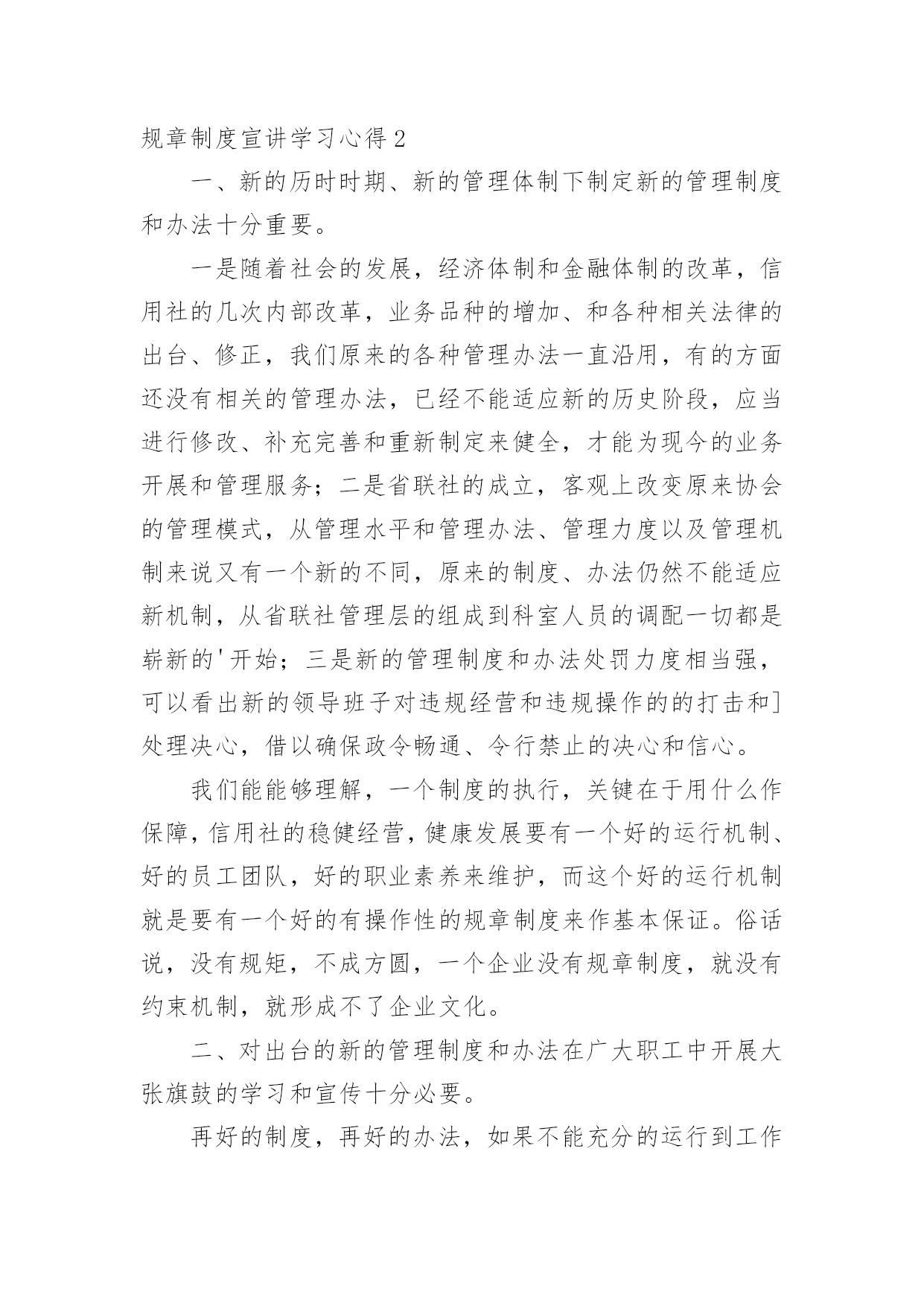 规章制度宣讲学习心得 2

一、新的历时时期、新的管理体制下制定新的管理制度和办法十分重要。

一是随着社会的发展，经济体制和金融体制的改革，信用社的几次内部改革，业务品种的增加、和各种相关法律的出台、修正，我们原来的各种管理办法一直沿用，有的方面还没有相关的管理办法，已经不能适应新的历史阶段，应当进行修改、补充完善和重新制定来健全，才能为现今的业务开展和管理服务；二是省联社的成立，客观上改变原来协会的管理模式，从管理水平和管理办法、管理力度以及管理机制来说又有一个新的不同，原来的制度、办法仍然不能适应新机制，从省联社管理层的组成到科室人员的调配一切都是崭新的'开始；三是新的管理制度和办法处罚力度相当强，可以看出新的领导班子对违规经营和违规操作的的打击和]处理决心，借以确保政令畅通、令行禁止的决心和信心。

我们能能够理解，一个制度的执行，关键在于用什么作保障，信用社的稳健经营，健康发展要有一个好的运行机制、好的员工团队，好的职业素养来维护，而这个好的运行机制就是要有一个好的有操作性的规章制度来作基本保证。俗话说，没有规矩，不成方圆，一个企业没有规章制度，就没有约束机制，就形成不了企业文化。

二、对出台的新的管理制度和办法在广大职工中开展大张旗鼓的学习和宣传十分必要。

再好的制度，再好的办法，如果不能充分的运行到工作